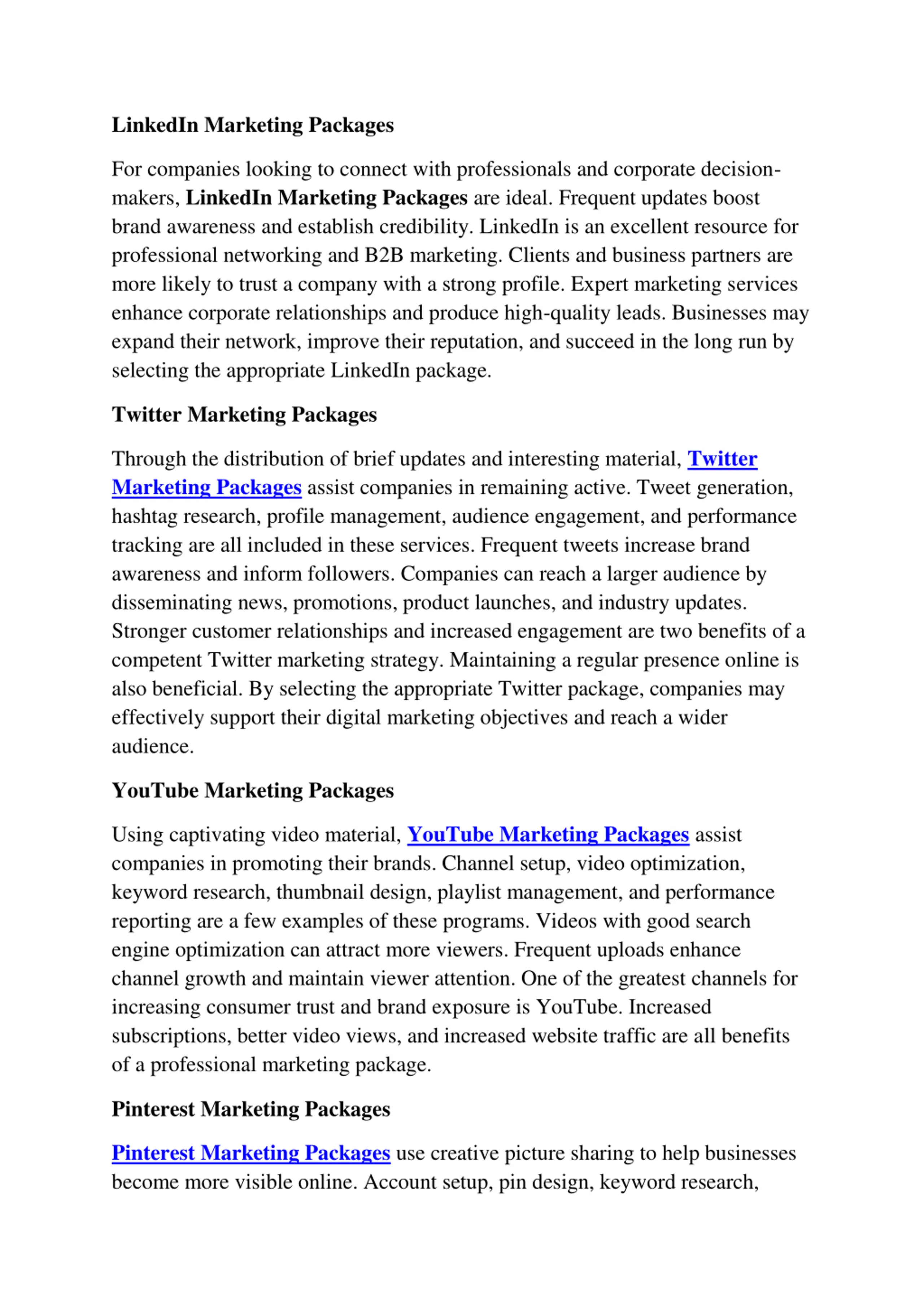 LinkedIn Marketing Packages

For companies looking to connect with professionals and corporate decision-makers, LinkedIn Marketing Packages are ideal. Frequent updates boost brand awareness and establish credibility. LinkedIn is an excellent resource for professional networking and B2B marketing. Clients and business partners are more likely to trust a company with a strong profile. Expert marketing services enhance corporate relationships and produce high-quality leads. Businesses may expand their network, improve their reputation, and succeed in the long run by selecting the appropriate LinkedIn package.

Twitter Marketing Packages

Through the distribution of brief updates and interesting material, Twitter Marketing Packages assist companies in remaining active. Tweet generation, hashtag research, profile management, audience engagement, and performance tracking are all included in these services. Frequent tweets increase brand awareness and inform followers. Companies can reach a larger audience by disseminating news, promotions, product launches, and industry updates. Stronger customer relationships and increased engagement are two benefits of a competent Twitter marketing strategy. Maintaining a regular presence online is also beneficial. By selecting the appropriate Twitter package, companies may effectively support their digital marketing objectives and reach a wider audience.

YouTube Marketing Packages

Using captivating video material, YouTube Marketing Packages assist companies in promoting their brands. Channel setup, video optimization, keyword research, thumbnail design, playlist management, and performance reporting are a few examples of these programs. Videos with good search engine optimization can attract more viewers. Frequent uploads enhance channel growth and maintain viewer attention. One of the greatest channels for increasing consumer trust and brand exposure is YouTube. Increased subscriptions, better video views, and increased website traffic are all benefits of a professional marketing package.

Pinterest Marketing Packages

Pinterest Marketing Packages use creative picture sharing to help businesses become more visible online. Account setup, pin design, keyword research,